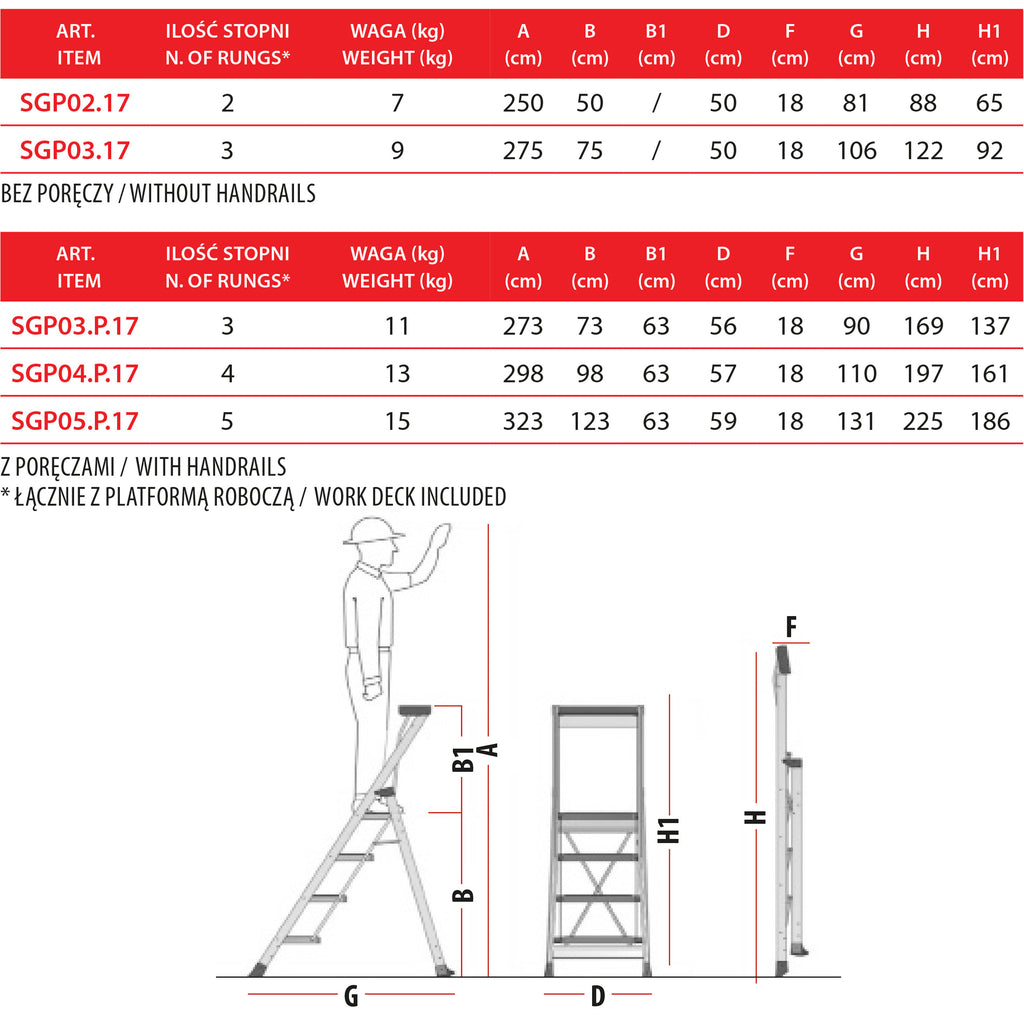 | ART. ITEM | ILOŚĆ STOPNI N. OF RUNGS* | WAGA (kg) WEIGHT (kg) | A (cm) | B (cm) | B1 (cm) | D (cm) | F (cm) | G (cm) | H (cm) | H1 (cm) |
|---|---|---|---|---|---|---|---|---|---|---|
| SGP02.17 | 2 | 7 | 250 | 50 | / | 50 | 18 | 81 | 88 | 65 |
| SGP03.17 | 3 | 9 | 275 | 75 | / | 50 | 18 | 106 | 122 | 92 |

BEZ PORĘCZY / WITHOUT HANDRAILS

| ART. ITEM | ILOŚĆ STOPNI N. OF RUNGS* | WAGA (kg) WEIGHT (kg) | A (cm) | B (cm) | B1 (cm) | D (cm) | F (cm) | G (cm) | H (cm) | H1 (cm) |
|---|---|---|---|---|---|---|---|---|---|---|
| SGP03.P.17 | 3 | 11 | 273 | 73 | 63 | 56 | 18 | 90 | 169 | 137 |
| SGP04.P.17 | 4 | 13 | 298 | 98 | 63 | 57 | 18 | 110 | 197 | 161 |
| SGP05.P.17 | 5 | 15 | 323 | 123 | 63 | 59 | 18 | 131 | 225 | 186 |

Z PORĘCZAMI / WITH HANDRAILS
* ŁĄCZNIE Z PLATFORMĄ ROBOCZĄ / WORK DECK INCLUDED

B1
A
B
G
H1
D
F
H